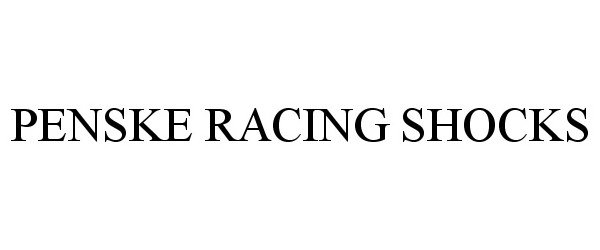 PENSKE RACING SHOCKS